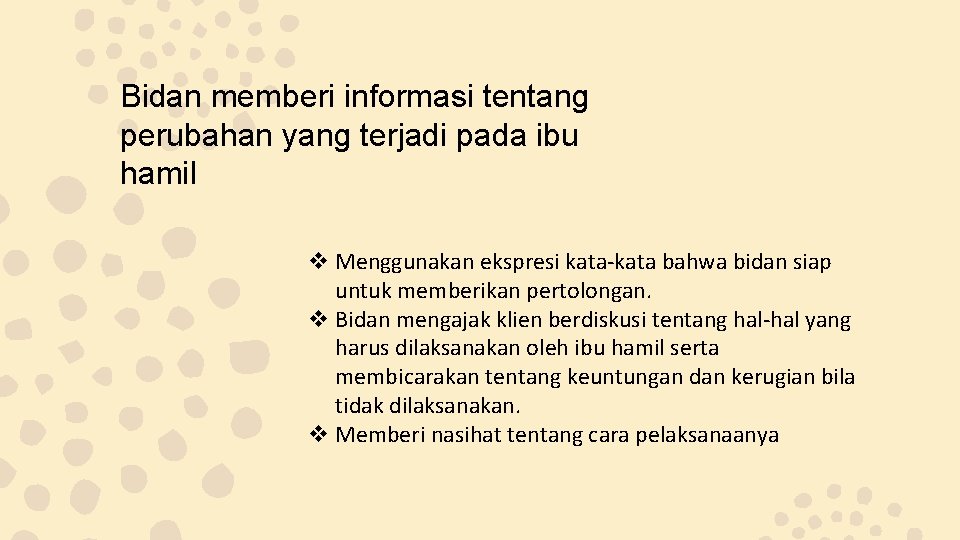 Bidan memberi informasi tentang perubahan yang terjadi pada ibu hamil

❖ Menggunakan ekspresi kata-kata bahwa bidan siap untuk memberikan pertolongan.
❖ Bidan mengajak klien berdiskusi tentang hal-hal yang harus dilaksanakan oleh ibu hamil serta membicarakan tentang keuntungan dan kerugian bila tidak dilaksanakan.
❖ Memberi nasihat tentang cara pelaksanaanya